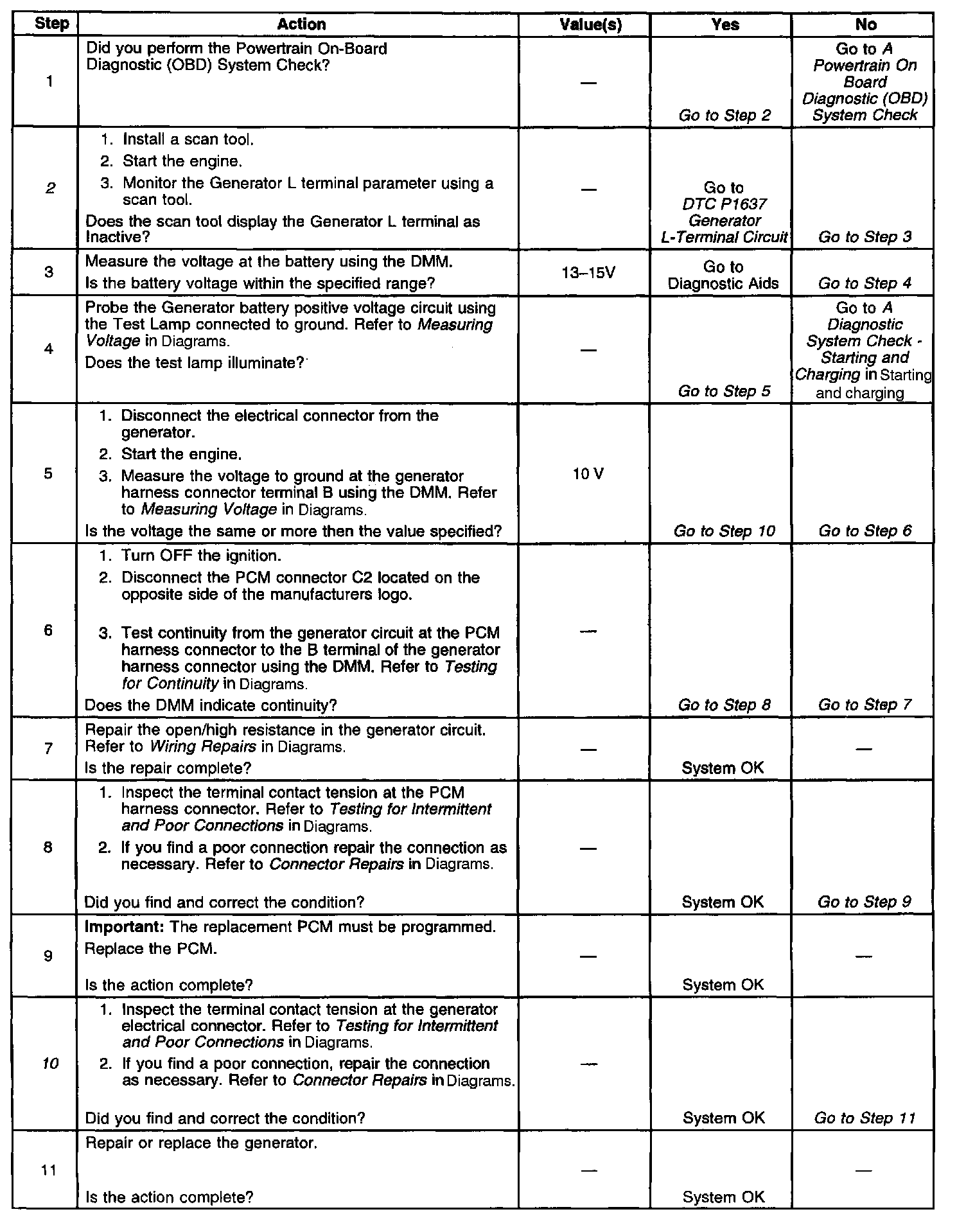 | Step | Action | Value(s) | Yes | No |
|---|---|---|---|---|
| 1 | Did you perform the Powertrain On-Board Diagnostic (OBD) System Check? | — | Go to Step 2 | Go to A Powertrain On Board Diagnostic (OBD) System Check |
| 2 | 1. Install a scan tool. 2. Start the engine. 3. Monitor the Generator L terminal parameter using a scan tool. Does the scan tool display the Generator L terminal as Inactive? | — | Go to DTC P1637 Generator L-Terminal Circuit | Go to Step 3 |
| 3 | Measure the voltage at the battery using the DMM. Is the battery voltage within the specified range? | 13–15V | Go to Diagnostic Aids | Go to Step 4 |
| 4 | Probe the Generator battery positive voltage circuit using the Test Lamp connected to ground. Refer to Measuring Voltage in Diagrams. Does the test lamp illuminate? | — | Go to Step 5 | Go to A Diagnostic System Check - Starting and Charging in Starting and charging |
| 5 | 1. Disconnect the electrical connector from the generator. 2. Start the engine. 3. Measure the voltage to ground at the generator harness connector terminal B using the DMM. Refer to Measuring Voltage in Diagrams. Is the voltage the same or more then the value specified? | 10 V | Go to Step 10 | Go to Step 6 |
| 6 | 1. Turn OFF the ignition. 2. Disconnect the PCM connector C2 located on the opposite side of the manufacturers logo. 3. Test continuity from the generator circuit at the PCM harness connector to the B terminal of the generator harness connector using the DMM. Refer to Testing for Continuity in Diagrams. Does the DMM indicate continuity? | — | Go to Step 8 | Go to Step 7 |
| 7 | Repair the open/high resistance in the generator circuit. Refer to Wiring Repairs in Diagrams. Is the repair complete? | — | System OK | — |
| 8 | 1. Inspect the terminal contact tension at the PCM harness connector. Refer to Testing for Intermittent and Poor Connections in Diagrams. 2. If you find a poor connection repair the connection as necessary. Refer to Connector Repairs in Diagrams. Did you find and correct the condition? | — | System OK | Go to Step 9 |
| 9 | Important: The replacement PCM must be programmed. Replace the PCM. Is the action complete? | — | System OK | — |
| 10 | 1. Inspect the terminal contact tension at the generator electrical connector. Refer to Testing for Intermittent and Poor Connections in Diagrams. 2. If you find a poor connection, repair the connection as necessary. Refer to Connector Repairs in Diagrams. Did you find and correct the condition? | — | System OK | Go to Step 11 |
| 11 | Repair or replace the generator. Is the action complete? | — | System OK | — |